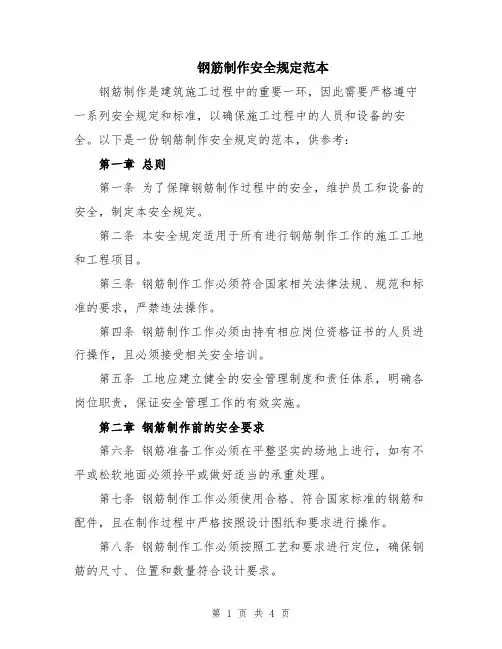 钢筋制作安全规定范本

钢筋制作是建筑施工过程中的重要一环，因此需要严格遵守一系列安全规定和标准，以确保施工过程中的人员和设备的安全。以下是一份钢筋制作安全规定的范本，供参考：

第一章 总则

第一条 为了保障钢筋制作过程中的安全，维护员工和设备的安全，制定本安全规定。

第二条 本安全规定适用于所有进行钢筋制作工作的施工工地和工程项目。

第三条 钢筋制作工作必须符合国家相关法律法规、规范和标准的要求，严禁违法操作。

第四条 钢筋制作工作必须由持有相应岗位资格证书的人员进行操作，且必须接受相关安全培训。

第五条 工地应建立健全的安全管理制度和责任体系，明确各岗位职责，保证安全管理工作的有效实施。

第二章 钢筋制作前的安全要求

第六条 钢筋准备工作必须在平整坚实的场地上进行，如有不平或松软地面必须拎平或做好适当的承重处理。

第七条 钢筋制作工作必须使用合格、符合国家标准的钢筋和配件，且在制作过程中严格按照设计图纸和要求进行操作。

第八条 钢筋制作工作必须按照工艺和要求进行定位，确保钢筋的尺寸、位置和数量符合设计要求。

第 1 页 共 4 页